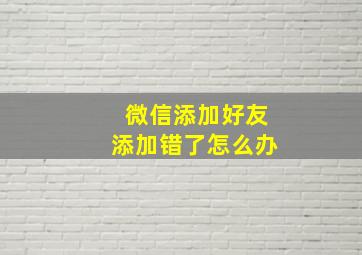 微信添加好友
添加错了怎么办